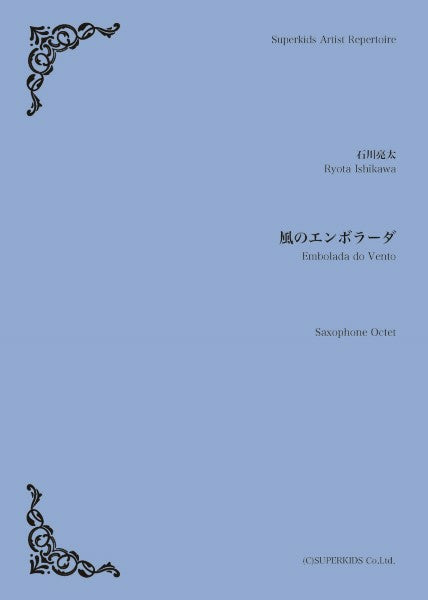 Superkids Artist Repertoire

石川亮太
Ryota Ishikawa

風のエンボラーダ
Embolada do Vento

Saxophone Octet

(C)SUPERKIDS Co.,Ltd.